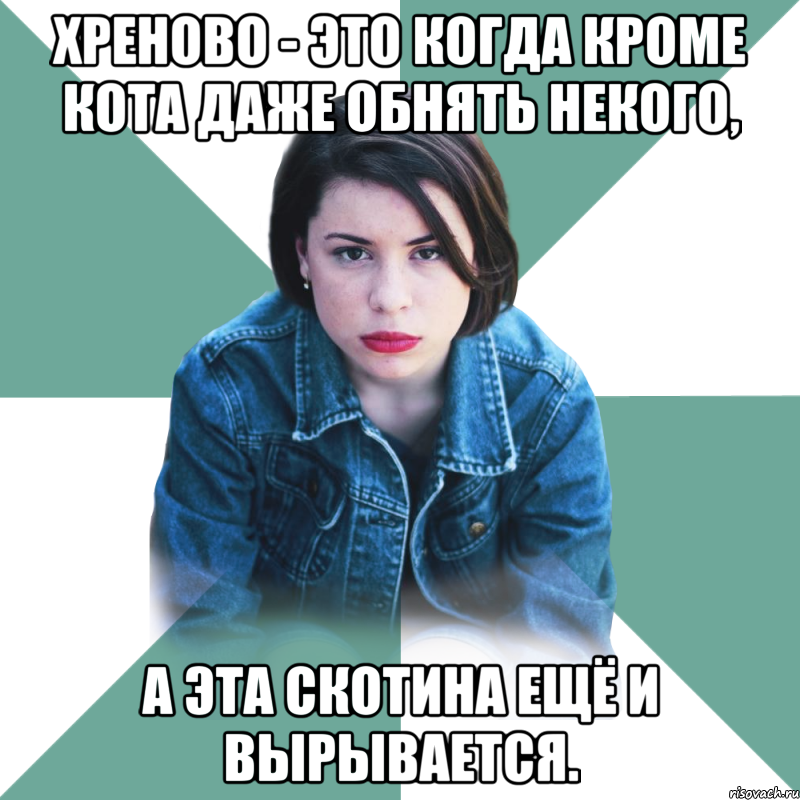 ХРЕНОВО - ЭТО КОГДА КРОМЕ КОТА ДАЖЕ ОБНЯТЬ НЕКОГО,

А ЭТА СКОТИНА ЕЩЁ И ВЫРЫВАЕТСЯ.

risovach.ru